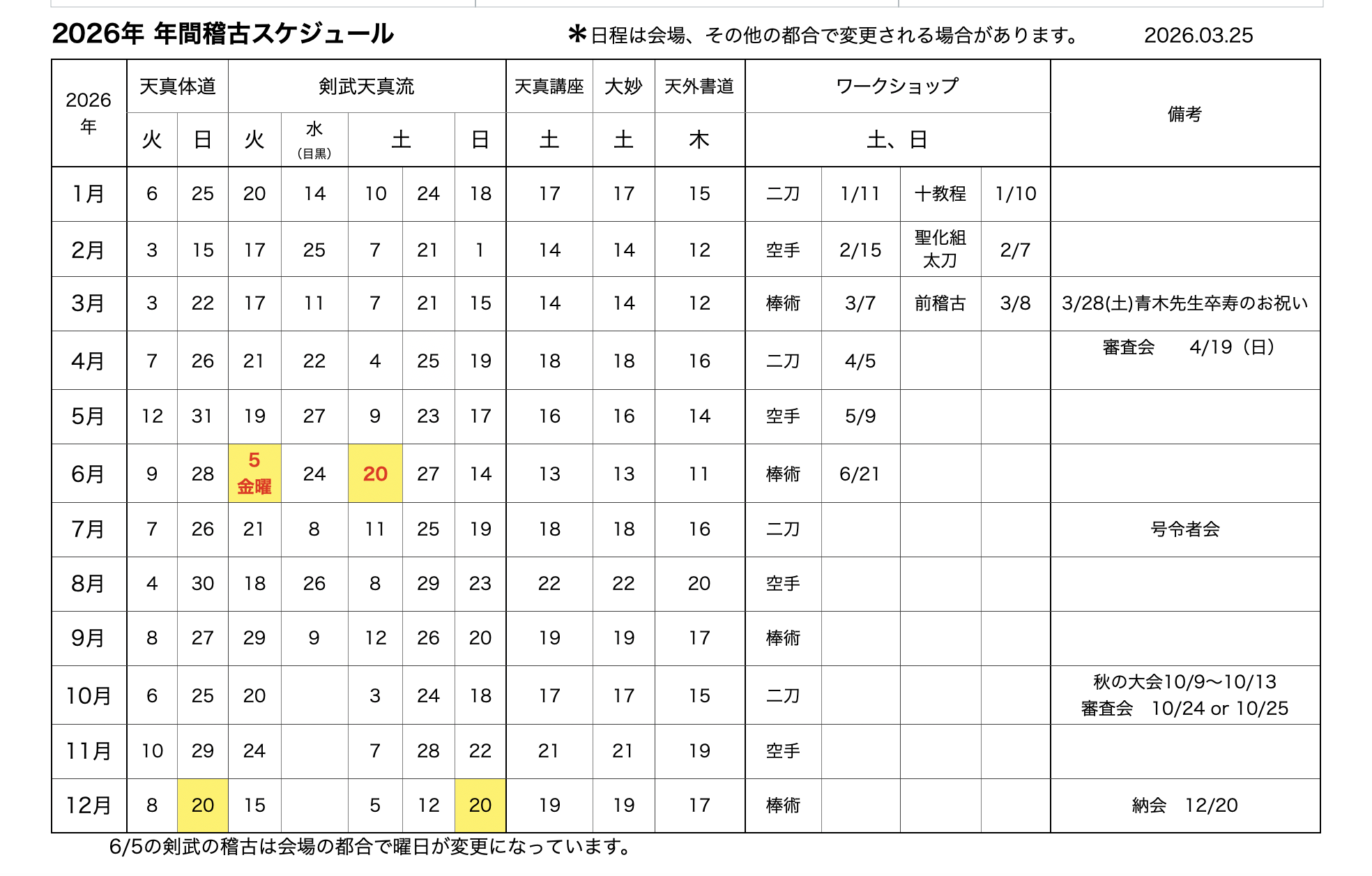 2026年 年間稽古スケジュール　　＊日程は会場、その他の都合で変更される場合があります。　2026.03.25

| 2026年 | 天真体道 | | 剣武天真流 | | | | | 天真講座 | 大妙 | 天外書道 | ワークショップ | | | | 備考 |
|---|---|---|---|---|---|---|---|---|---|---|---|---|---|---|---|
| | 火 | 日 | 火 | 水（目黒） | 土 | | 日 | 土 | 土 | 木 | 土、日 | | | | |
| 1月 | 6 | 25 | 20 | 14 | 10 | 24 | 18 | 17 | 17 | 15 | 二刀 | 1/11 | 十教程 | 1/10 | |
| 2月 | 3 | 15 | 17 | 25 | 7 | 21 | 1 | 14 | 14 | 12 | 空手 | 2/15 | 聖化組太刀 | 2/7 | |
| 3月 | 3 | 22 | 17 | 11 | 7 | 21 | 15 | 14 | 14 | 12 | 棒術 | 3/7 | 前稽古 | 3/8 | 3/28(土)青木先生卒寿のお祝い |
| 4月 | 7 | 26 | 21 | 22 | 4 | 25 | 19 | 18 | 18 | 16 | 二刀 | 4/5 | | | 審査会　4/19（日） |
| 5月 | 12 | 31 | 19 | 27 | 9 | 23 | 17 | 16 | 16 | 14 | 空手 | 5/9 | | | |
| 6月 | 9 | 28 | 5 金曜 | 24 | 20 | 27 | 14 | 13 | 13 | 11 | 棒術 | 6/21 | | | |
| 7月 | 7 | 26 | 21 | 8 | 11 | 25 | 19 | 18 | 18 | 16 | 二刀 | | | | 号令者会 |
| 8月 | 4 | 30 | 18 | 26 | 8 | 29 | 23 | 22 | 22 | 20 | 空手 | | | | |
| 9月 | 8 | 27 | 29 | 9 | 12 | 26 | 20 | 19 | 19 | 17 | 棒術 | | | | |
| 10月 | 6 | 25 | 20 | | 3 | 24 | 18 | 17 | 17 | 15 | 二刀 | | | | 秋の大会10/9〜10/13 審査会　10/24 or 10/25 |
| 11月 | 10 | 29 | 24 | | 7 | 28 | 22 | 21 | 21 | 19 | 空手 | | | | |
| 12月 | 8 | 20 | 15 | | 5 | 12 | 20 | 19 | 19 | 17 | 棒術 | | | | 納会　12/20 |

6/5の剣武の稽古は会場の都合で曜日が変更になっています。